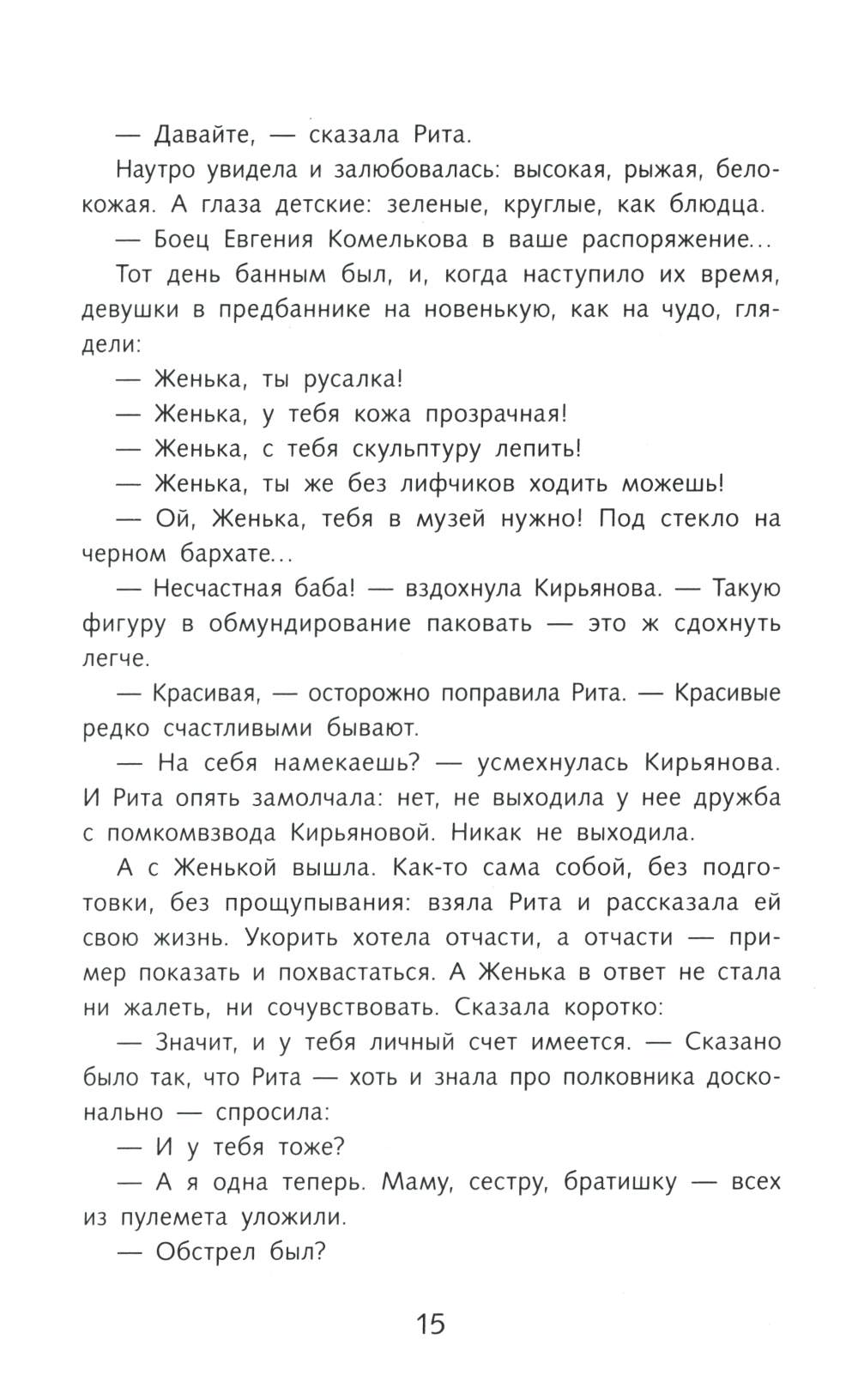 — Давайте, — сказала Рита.

Наутро увидела и залюбовалась: высокая, рыжая, белокожая. А глаза детские: зеленые, круглые, как блюдца.

— Боец Евгения Комелькова в ваше распоряжение...

Тот день банным был, и, когда наступило их время, девушки в предбаннике на новенькую, как на чудо, глядели:

— Женька, ты русалка!

— Женька, у тебя кожа прозрачная!

— Женька, с тебя скульптуру лепить!

— Женька, ты же без лифчиков ходить можешь!

— Ой, Женька, тебя в музей нужно! Под стекло на черном бархате...

— Несчастная баба! — вздохнула Кирьянова. — Такую фигуру в обмундирование паковать — это ж сдохнуть легче.

— Красивая, — осторожно поправила Рита. — Красивые редко счастливыми бывают.

— На себя намекаешь? — усмехнулась Кирьянова. И Рита опять замолчала: нет, не выходила у нее дружба с помкомвзвода Кирьяновой. Никак не выходила.

А с Женькой вышла. Как-то сама собой, без подготовки, без прощупывания: взяла Рита и рассказала ей свою жизнь. Укорить хотела отчасти, а отчасти — пример показать и похвастаться. А Женька в ответ не стала ни жалеть, ни сочувствовать. Сказала коротко:

— Значит, и у тебя личный счет имеется. — Сказано было так, что Рита — хоть и знала про полковника досконально — спросила:

— И у тебя тоже?

— А я одна теперь. Маму, сестру, братишку — всех из пулемета уложили.

— Обстрел был?

15